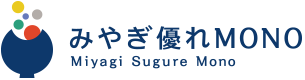 みやぎ優れMONO
Miyagi Sugure Mono